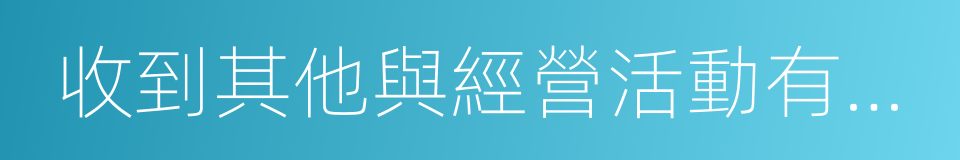 收到其他與經營活動有...